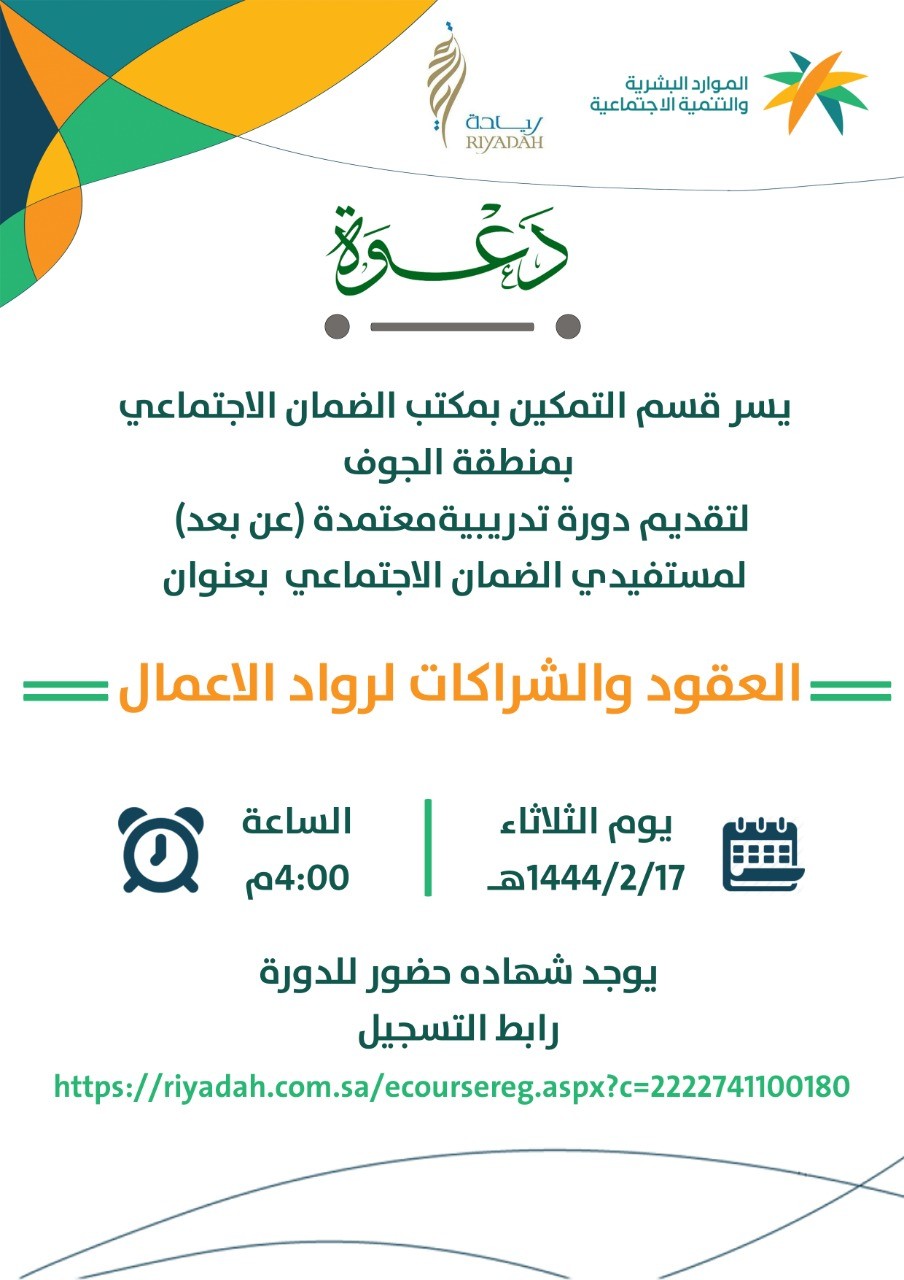 الموارد البشرية
والتنمية الاجتماعية

ريادة
RIYADAH

دعوة

يسر قسم التمكين بمكتب الضمان الاجتماعي
بمنطقة الجوف
لتقديم دورة تدريبيةمعتمدة (عن بعد)
لمستفيدي الضمان الاجتماعي بعنوان

العقود والشراكات لرواد الاعمال

يوم الثلاثاء
1444/2/17هـ

الساعة
4:00م

يوجد شهاده حضور للدورة
رابط التسجيل
https://riyadah.com.sa/ecoursereg.aspx?c=2222741100180